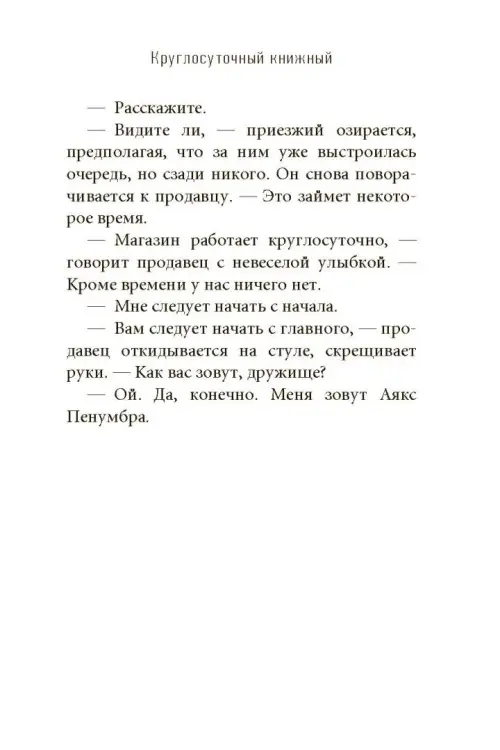 Круглосуточный книжный

— Расскажите.

— Видите ли, — приезжий озирается, предполагая, что за ним уже выстроилась очередь, но сзади никого. Он снова поворачивается к продавцу. — Это займет некоторое время.

— Магазин работает круглосуточно, — говорит продавец с невеселой улыбкой. — Кроме времени у нас ничего нет.

— Мне следует начать с начала.

— Вам следует начать с главного, — продавец откидывается на стуле, скрещивает руки. — Как вас зовут, дружище?

— Ой. Да, конечно. Меня зовут Аякс Пенумбра.